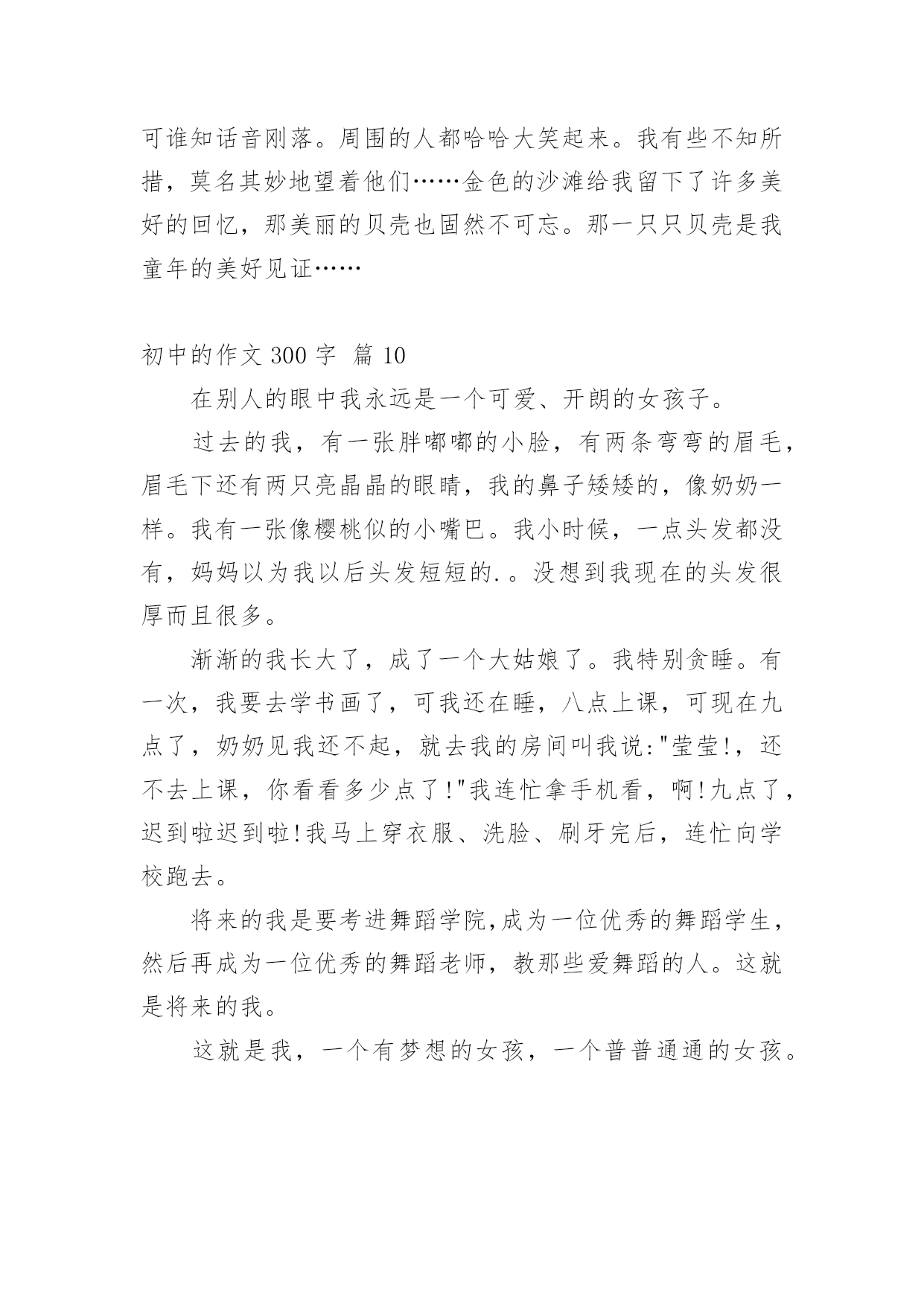 可谁知话音刚落。周围的人都哈哈大笑起来。我有些不知所措，莫名其妙地望着他们……金色的沙滩给我留下了许多美好的回忆，那美丽的贝壳也固然不可忘。那一只只贝壳是我童年的美好见证……

初中的作文 300 字 篇 10

在别人的眼中我永远是一个可爱、开朗的女孩子。

过去的我，有一张胖嘟嘟的小脸，有两条弯弯的眉毛，眉毛下还有两只亮晶晶的眼睛，我的鼻子矮矮的，像奶奶一样。我有一张像樱桃似的小嘴巴。我小时候，一点头发都没有，妈妈以为我以后头发短短的. 。没想到我现在的头发很厚而且很多。

渐渐的我长大了，成了一个大姑娘了。我特别贪睡。有一次，我要去学书画了，可我还在睡，八点上课，可现在九点了，奶奶见我还不起，就去我的房间叫我说:"莹莹!，还不去上课，你看看多少点了!"我连忙拿手机看，啊!九点了，迟到啦迟到啦!我马上穿衣服、洗脸、刷牙完后，连忙向学校跑去。

将来的我是要考进舞蹈学院,成为一位优秀的舞蹈学生，然后再成为一位优秀的舞蹈老师，教那些爱舞蹈的人。这就是将来的我。

这就是我，一个有梦想的女孩，一个普普通通的女孩。